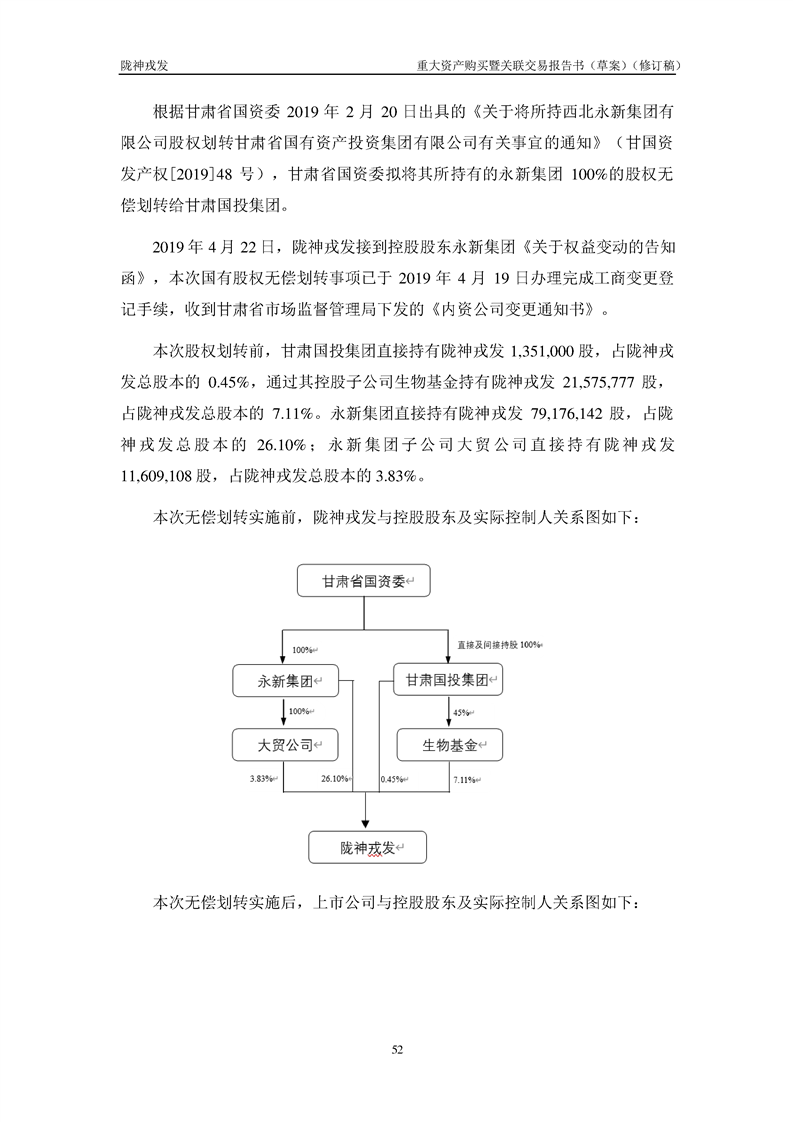 陇神戎发　　重大资产购买暨关联交易报告书（草案）（修订稿）

根据甘肃省国资委 2019 年 2 月 20 日出具的《关于将所持西北永新集团有限公司股权划转甘肃省国有资产投资集团有限公司有关事宜的通知》（甘国资发产权[2019]48 号），甘肃省国资委拟将其所持有的永新集团 100%的股权无偿划转给甘肃国投集团。

2019 年 4 月 22 日，陇神戎发接到控股股东永新集团《关于权益变动的告知函》，本次国有股权无偿划转事项已于 2019 年 4 月 19 日办理完成工商变更登记手续，收到甘肃省市场监督管理局下发的《内资公司变更通知书》。

本次股权划转前，甘肃国投集团直接持有陇神戎发 1,351,000 股，占陇神戎发总股本的 0.45%，通过其控股子公司生物基金持有陇神戎发 21,575,777 股，占陇神戎发总股本的 7.11%。永新集团直接持有陇神戎发 79,176,142 股，占陇神戎发总股本的 26.10%；永新集团子公司大贸公司直接持有陇神戎发 11,609,108 股，占陇神戎发总股本的 3.83%。

本次无偿划转实施前，陇神戎发与控股股东及实际控制人关系图如下：

甘肃省国资委
100%
直接及间接持股 100%
永新集团
甘肃国投集团
100%
45%
大贸公司
生物基金
3.83%
26.10%
0.45%
7.11%
陇神戎发

本次无偿划转实施后，上市公司与控股股东及实际控制人关系图如下：

52